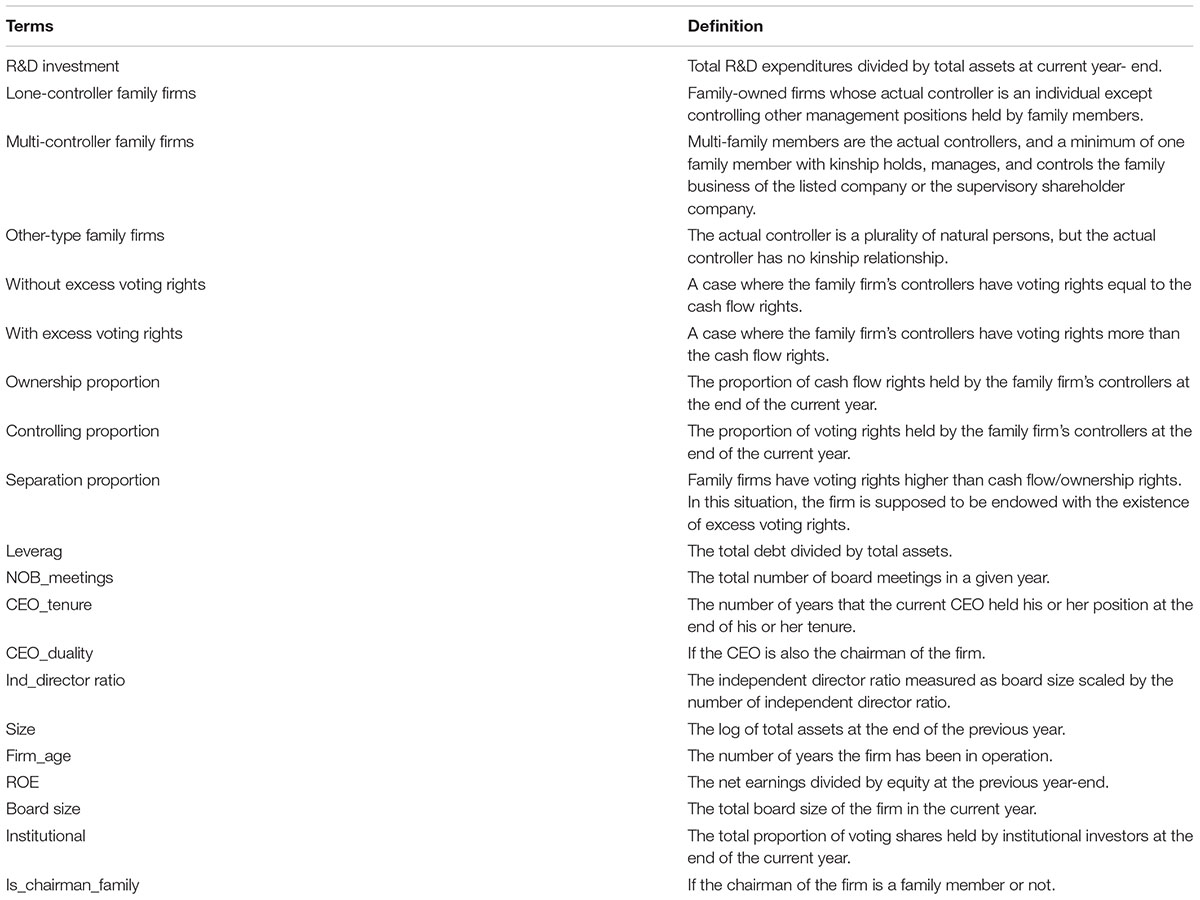 | Terms | Definition |
|---|---|
| R&D investment | Total R&D expenditures divided by total assets at current year- end. |
| Lone-controller family firms | Family-owned firms whose actual controller is an individual except controlling other management positions held by family members. |
| Multi-controller family firms | Multi-family members are the actual controllers, and a minimum of one family member with kinship holds, manages, and controls the family business of the listed company or the supervisory shareholder company. |
| Other-type family firms | The actual controller is a plurality of natural persons, but the actual controller has no kinship relationship. |
| Without excess voting rights | A case where the family firm's controllers have voting rights equal to the cash flow rights. |
| With excess voting rights | A case where the family firm's controllers have voting rights more than the cash flow rights. |
| Ownership proportion | The proportion of cash flow rights held by the family firm's controllers at the end of the current year. |
| Controlling proportion | The proportion of voting rights held by the family firm's controllers at the end of the current year. |
| Separation proportion | Family firms have voting rights higher than cash flow/ownership rights. In this situation, the firm is supposed to be endowed with the existence of excess voting rights. |
| Leverag | The total debt divided by total assets. |
| NOB_meetings | The total number of board meetings in a given year. |
| CEO_tenure | The number of years that the current CEO held his or her position at the end of his or her tenure. |
| CEO_duality | If the CEO is also the chairman of the firm. |
| Ind_director ratio | The independent director ratio measured as board size scaled by the number of independent director ratio. |
| Size | The log of total assets at the end of the previous year. |
| Firm_age | The number of years the firm has been in operation. |
| ROE | The net earnings divided by equity at the previous year-end. |
| Board size | The total board size of the firm in the current year. |
| Institutional | The total proportion of voting shares held by institutional investors at the end of the current year. |
| Is_chairman_family | If the chairman of the firm is a family member or not. |